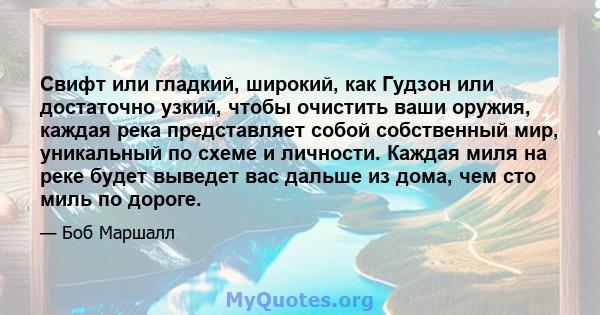 Свифт или гладкий, широкий, как Гудзон или достаточно узкий, чтобы очистить ваши оружия, каждая река представляет собой собственный мир, уникальный по схеме и личности. Каждая миля на реке будет выведет вас дальше из дома, чем сто миль по дороге.

— Боб Маршалл

MyQuotes.org